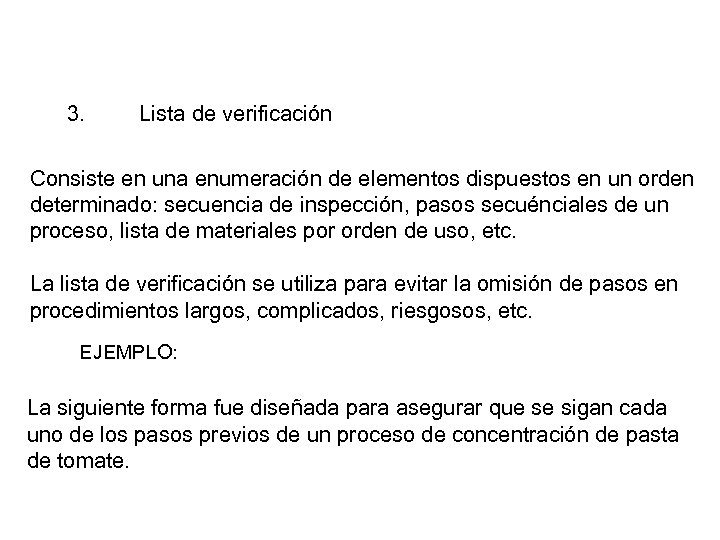 3. Lista de verificación

Consiste en una enumeración de elementos dispuestos en un orden determinado: secuencia de inspección, pasos secuénciales de un proceso, lista de materiales por orden de uso, etc.

La lista de verificación se utiliza para evitar la omisión de pasos en procedimientos largos, complicados, riesgosos, etc.

EJEMPLO:

La siguiente forma fue diseñada para asegurar que se sigan cada uno de los pasos previos de un proceso de concentración de pasta de tomate.